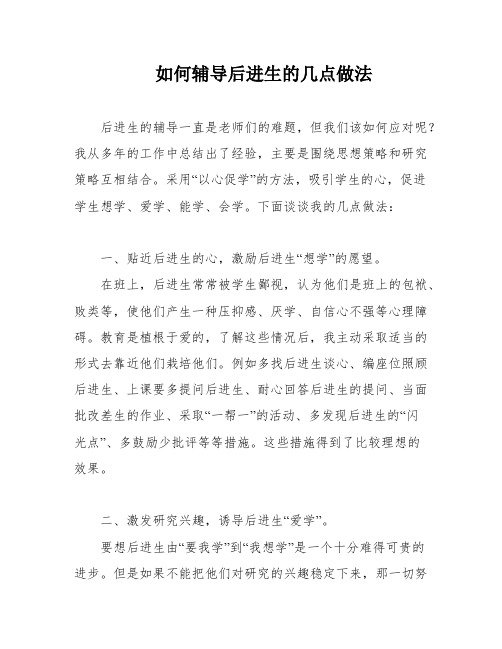 如何辅导后进生的几点做法

后进生的辅导一直是老师们的难题，但我们该如何应对呢？我从多年的工作中总结出了经验，主要是围绕思想策略和研究策略互相结合。采用“以心促学”的方法，吸引学生的心，促进学生想学、爱学、能学、会学。下面谈谈我的几点做法：

一、贴近后进生的心，激励后进生“想学”的愿望。

在班上，后进生常常被学生鄙视，认为他们是班上的包袱、败类等，使他们产生一种压抑感、厌学、自信心不强等心理障碍。教育是植根于爱的，了解这些情况后，我主动采取适当的形式去靠近他们栽培他们。例如多找后进生谈心、编座位照顾后进生、上课要多提问后进生、耐心回答后进生的提问、当面批改差生的作业、采取“一帮一”的活动、多发现后进生的“闪光点”、多鼓励少批评等等措施。这些措施得到了比较理想的效果。

二、激发研究兴趣，诱导后进生“爱学”。

要想后进生由“要我学”到“我想学”是一个十分难得可贵的进步。但是如果不能把他们对研究的兴趣稳定下来，那一切努